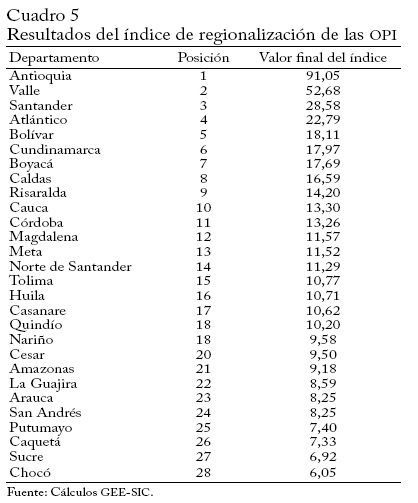 Cuadro 5
Resultados del índice de regionalización de las OPI

| Departamento | Posición | Valor final del índice |
|---|---|---|
| Antioquia | 1 | 91,05 |
| Valle | 2 | 52,68 |
| Santander | 3 | 28,58 |
| Atlántico | 4 | 22,79 |
| Bolívar | 5 | 18,11 |
| Cundinamarca | 6 | 17,97 |
| Boyacá | 7 | 17,69 |
| Caldas | 8 | 16,59 |
| Risaralda | 9 | 14,20 |
| Cauca | 10 | 13,30 |
| Córdoba | 11 | 13,26 |
| Magdalena | 12 | 11,57 |
| Meta | 13 | 11,52 |
| Norte de Santander | 14 | 11,29 |
| Tolima | 15 | 10,77 |
| Huila | 16 | 10,71 |
| Casanare | 17 | 10,62 |
| Quindío | 18 | 10,20 |
| Nariño | 18 | 9,58 |
| Cesar | 20 | 9,50 |
| Amazonas | 21 | 9,18 |
| La Guajira | 22 | 8,59 |
| Arauca | 23 | 8,25 |
| San Andrés | 24 | 8,25 |
| Putumayo | 25 | 7,40 |
| Caquetá | 26 | 7,33 |
| Sucre | 27 | 6,92 |
| Chocó | 28 | 6,05 |

Fuente: Cálculos GEE-SIC.